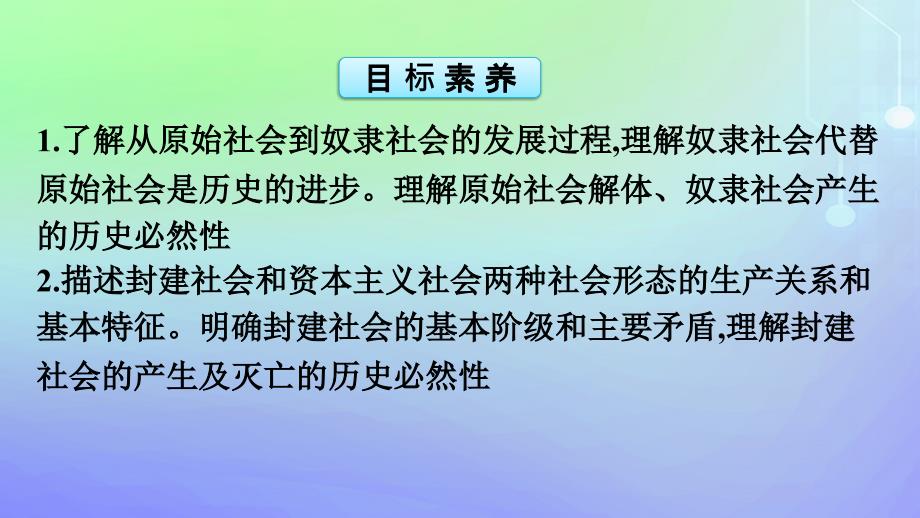 目标素养

1.了解从原始社会到奴隶社会的发展过程,理解奴隶社会代替原始社会是历史的进步。理解原始社会解体、奴隶社会产生的历史必然性

2.描述封建社会和资本主义社会两种社会形态的生产关系和基本特征。明确封建社会的基本阶级和主要矛盾,理解封建社会的产生及灭亡的历史必然性